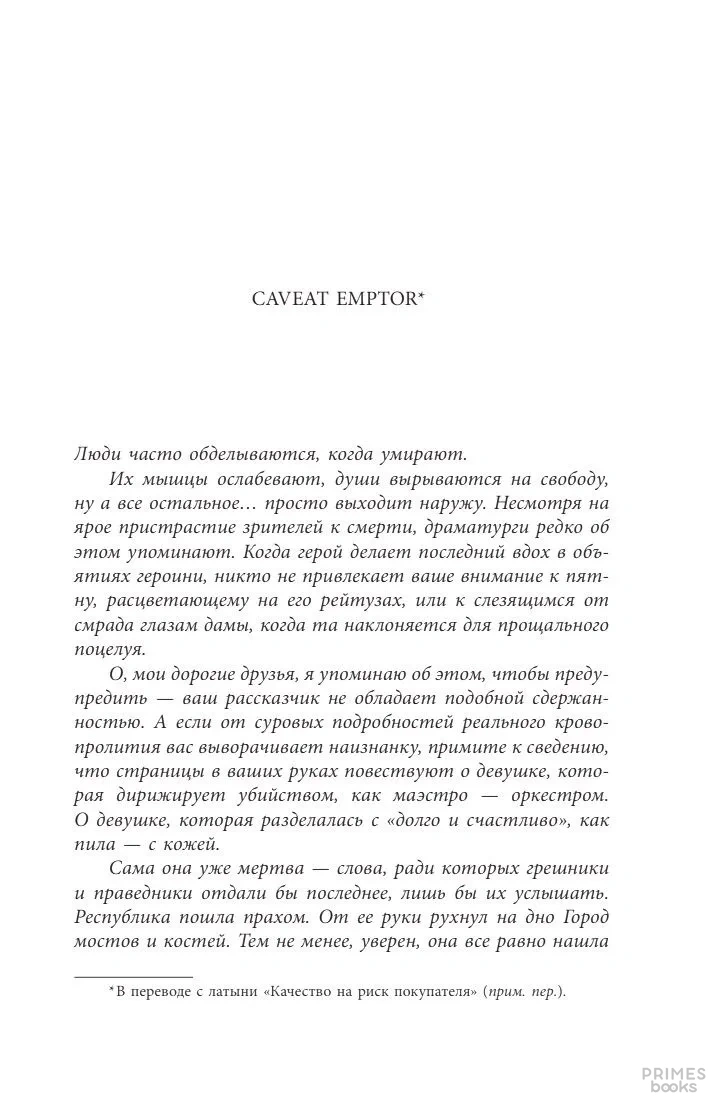 CAVEAT EMPTOR*

Люди часто обделываются, когда умирают.

Их мышцы ослабевают, души вырываются на свободу, ну а все остальное… просто выходит наружу. Несмотря на ярое пристрастие зрителей к смерти, драматурги редко об этом упоминают. Когда герой делает последний вдох в объятиях героини, никто не привлекает ваше внимание к пятну, расцветающему на его рейтузах, или к слезящимся от смрада глазам дамы, когда та наклоняется для прощального поцелуя.

О, мои дорогие друзья, я упоминаю об этом, чтобы предупредить — ваш рассказчик не обладает подобной сдержанностью. А если от суровых подробностей реального кровопролития вас выворачивает наизнанку, примите к сведению, что страницы в ваших руках повествуют о девушке, которая дирижирует убийством, как маэстро — оркестром. О девушке, которая разделалась с «долго и счастливо», как пила — с кожей.

Сама она уже мертва — слова, ради которых грешники и праведники отдали бы последнее, лишь бы их услышать. Республика пошла прахом. От ее руки рухнул на дно Город мостов и костей. Тем не менее, уверен, она все равно нашла

*В переводе с латыни «Качество на риск покупателя» (прим. пер.).

PRIMES books